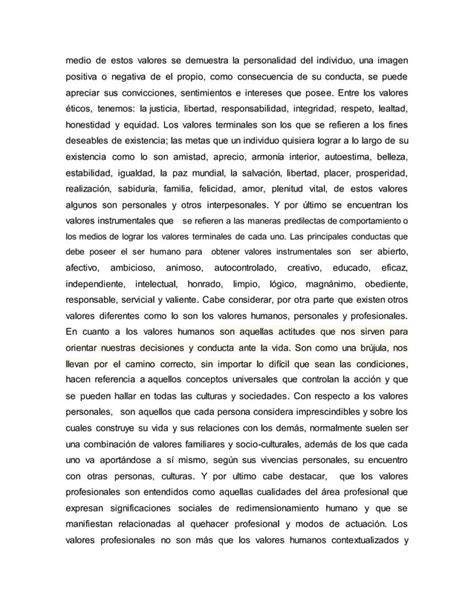 medio de estos valores se demuestra la personalidad del individuo, una imagen positiva o negativa de el propio, como consecuencia de su conducta, se puede apreciar sus convicciones, sentimientos e intereses que posee. Entre los valores éticos, tenemos: la justicia, libertad, responsabilidad, integridad, respeto, lealtad, honestidad y equidad. Los valores terminales son los que se refieren a los fines deseables de existencia; las metas que un individuo quisiera lograr a lo largo de su existencia como lo son amistad, aprecio, armonía interior, autoestima, belleza, estabilidad, igualdad, la paz mundial, la salvación, libertad, placer, prosperidad, realización, sabiduría, familia, felicidad, amor, plenitud vital, de estos valores algunos son personales y otros interpesonales. Y por último se encuentran los valores instrumentales que se refieren a las maneras predilectas de comportamiento o los medios de lograr los valores terminales de cada uno. Las principales conductas que debe poseer el ser humano para obtener valores instrumentales son ser abierto, afectivo, ambicioso, animoso, autocontrolado, creativo, educado, eficaz, independiente, intelectual, honrado, limpio, lógico, magnánimo, obediente, responsable, servicial y valiente. Cabe considerar, por otra parte que existen otros valores diferentes como lo son los valores humanos, personales y profesionales. En cuanto a los valores humanos son aquellas actitudes que nos sirven para orientar nuestras decisiones y conducta ante la vida. Son como una brújula, nos llevan por el camino correcto, sin importar lo difícil que sean las condiciones, hacen referencia a aquellos conceptos universales que controlan la acción y que se pueden hallar en todas las culturas y sociedades. Con respecto a los valores personales, son aquellos que cada persona considera imprescindibles y sobre los cuales construye su vida y sus relaciones con los demás, normalmente suelen ser una combinación de valores familiares y socio-culturales, además de los que cada uno va aportándose a sí mismo, según sus vivencias personales, su encuentro con otras personas, culturas. Y por ultimo cabe destacar, que los valores profesionales son entendidos como aquellas cualidades del área profesional que expresan significaciones sociales de redimensionamiento humano y que se manifiestan relacionadas al quehacer profesional y modos de actuación. Los valores profesionales no son más que los valores humanos contextualizados y